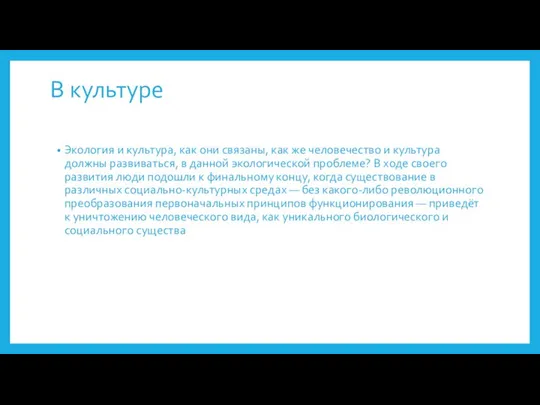 В культуре

• Экология и культура, как они связаны, как же человечество и культура должны развиваться, в данной экологической проблеме? В ходе своего развития люди подошли к финальному концу, когда существование в различных социально-культурных средах — без какого-либо революционного преобразования первоначальных принципов функционирования — приведёт к уничтожению человеческого вида, как уникального биологического и социального существа